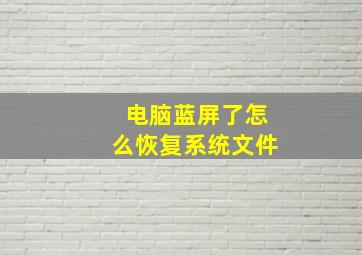 电脑蓝屏了怎么恢复系统文件